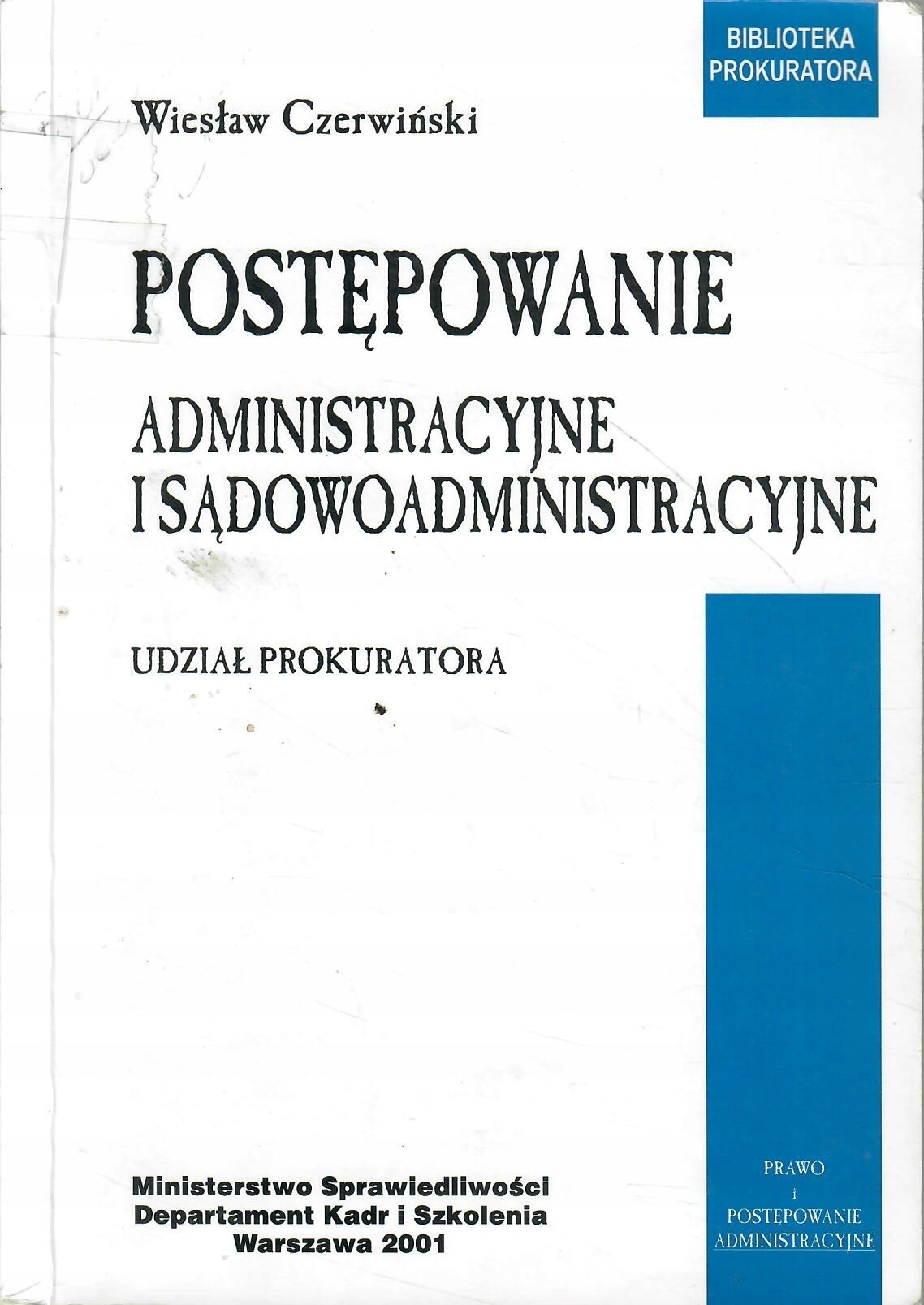 BIBLIOTEKA
PROKURATORA

Wiesław Czerwiński

POSTĘPOWANIE
ADMINISTRACYJNE
I SĄDOWOADMINISTRACYJNE

UDZIAŁ PROKURATORA

Ministerstwo Sprawiedliwości
Departament Kadr i Szkolenia
Warszawa 2001

PRAWO
i
POSTĘPOWANIE
ADMINISTRACYJNE